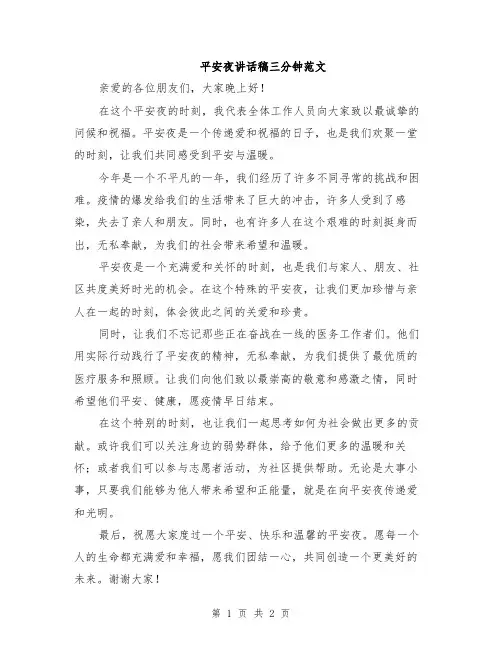 平安夜讲话稿三分钟范文

亲爱的各位朋友们，大家晚上好！

在这个平安夜的时刻，我代表全体工作人员向大家致以最诚挚的问候和祝福。平安夜是一个传递爱和祝福的日子，也是我们欢聚一堂的时刻，让我们共同感受到平安与温暖。

今年是一个不平凡的一年，我们经历了许多不同寻常的挑战和困难。疫情的爆发给我们的生活带来了巨大的冲击，许多人受到了感染，失去了亲人和朋友。同时，也有许多人在这个艰难的时刻挺身而出，无私奉献，为我们的社会带来希望和温暖。

平安夜是一个充满爱和关怀的时刻，也是我们与家人、朋友、社区共度美好时光的机会。在这个特殊的平安夜，让我们更加珍惜与亲人在一起的时刻，体会彼此之间的关爱和珍贵。

同时，让我们不忘记那些正在奋战在一线的医务工作者们。他们用实际行动践行了平安夜的精神，无私奉献，为我们提供了最优质的医疗服务和照顾。让我们向他们致以最崇高的敬意和感激之情，同时希望他们平安、健康，愿疫情早日结束。

在这个特别的时刻，也让我们一起思考如何为社会做出更多的贡献。或许我们可以关注身边的弱势群体，给予他们更多的温暖和关怀；或者我们可以参与志愿者活动，为社区提供帮助。无论是大事小事，只要我们能够为他人带来希望和正能量，就是在向平安夜传递爱和光明。

最后，祝愿大家度过一个平安、快乐和温馨的平安夜。愿每一个人的生命都充满爱和幸福，愿我们团结一心，共同创造一个更美好的未来。谢谢大家！

第 1 页 共 2 页